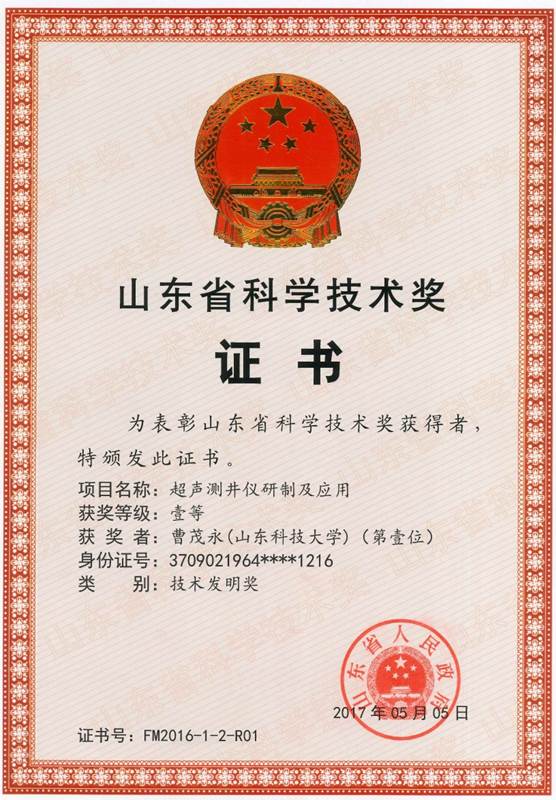 山东省科学技术奖

证书

为表彰山东省科学技术奖获得者，特颁发此证书。

项目名称：超声测井仪研制及应用
获奖等级：壹等
获奖者：曹茂永(山东科技大学)(第壹位)
身份证号：3709021964****1216
类别：技术发明奖

山东省人民政府

2017年05月05日

证书号：FM2016-1-2-R01

山东省科学技术奖